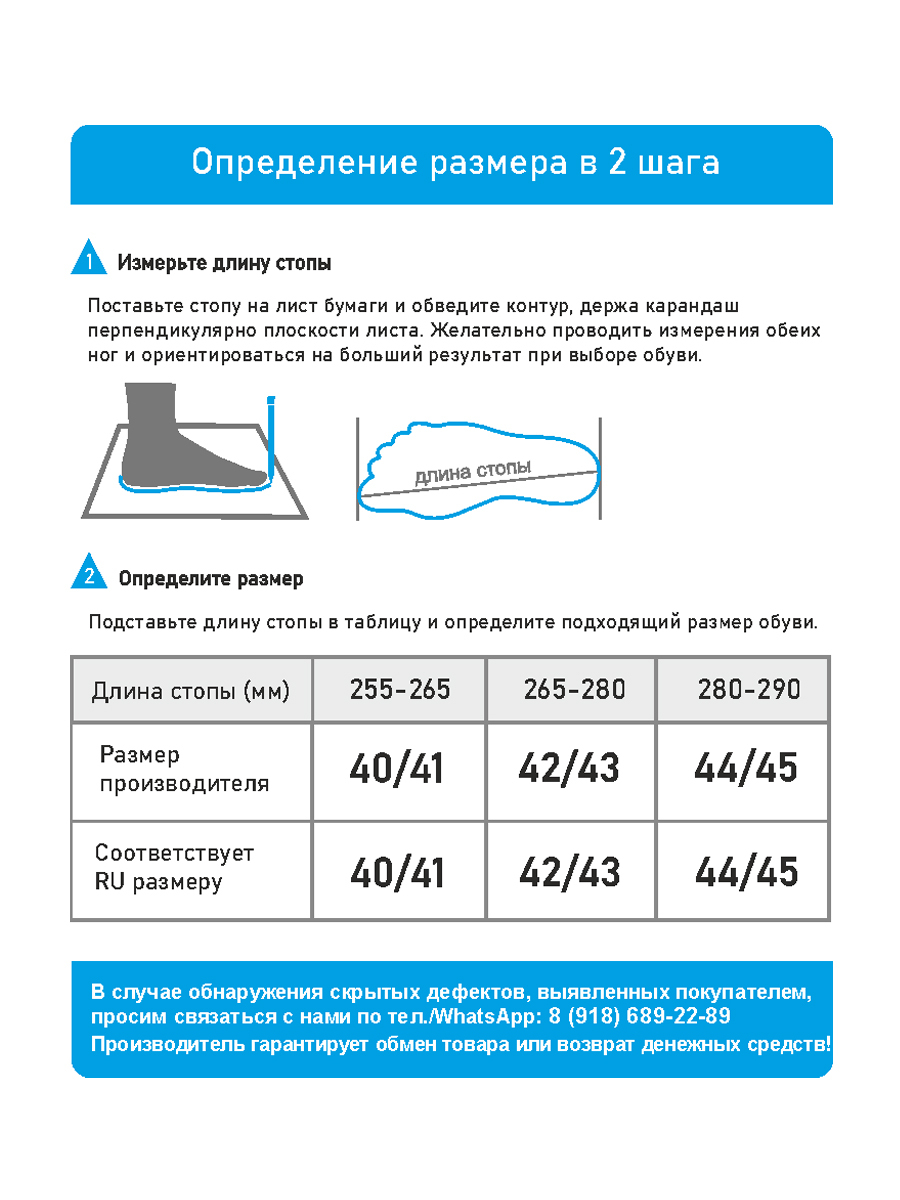 Определение размера в 2 шага

1 Измерьте длину стопы

Поставьте стопу на лист бумаги и обведите контур, держа карандаш перпендикулярно плоскости листа. Желательно проводить измерения обеих ног и ориентироваться на больший результат при выборе обуви.

длина стопы

2 Определите размер

Подставьте длину стопы в таблицу и определите подходящий размер обуви.

| Длина стопы (мм) | 255-265 | 265-280 | 280-290 |
|---|---|---|---|
| Размер производителя | 40/41 | 42/43 | 44/45 |
| Соответствует RU размеру | 40/41 | 42/43 | 44/45 |

В случае обнаружения скрытых дефектов, выявленных покупателем, просим связаться с нами по тел./WhatsApp: 8 (918) 689-22-89
Производитель гарантирует обмен товара или возврат денежных средств!